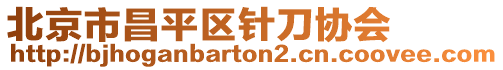 北京市昌平区针刀协会
http://bjhoganbarton2.cn.coovee.com